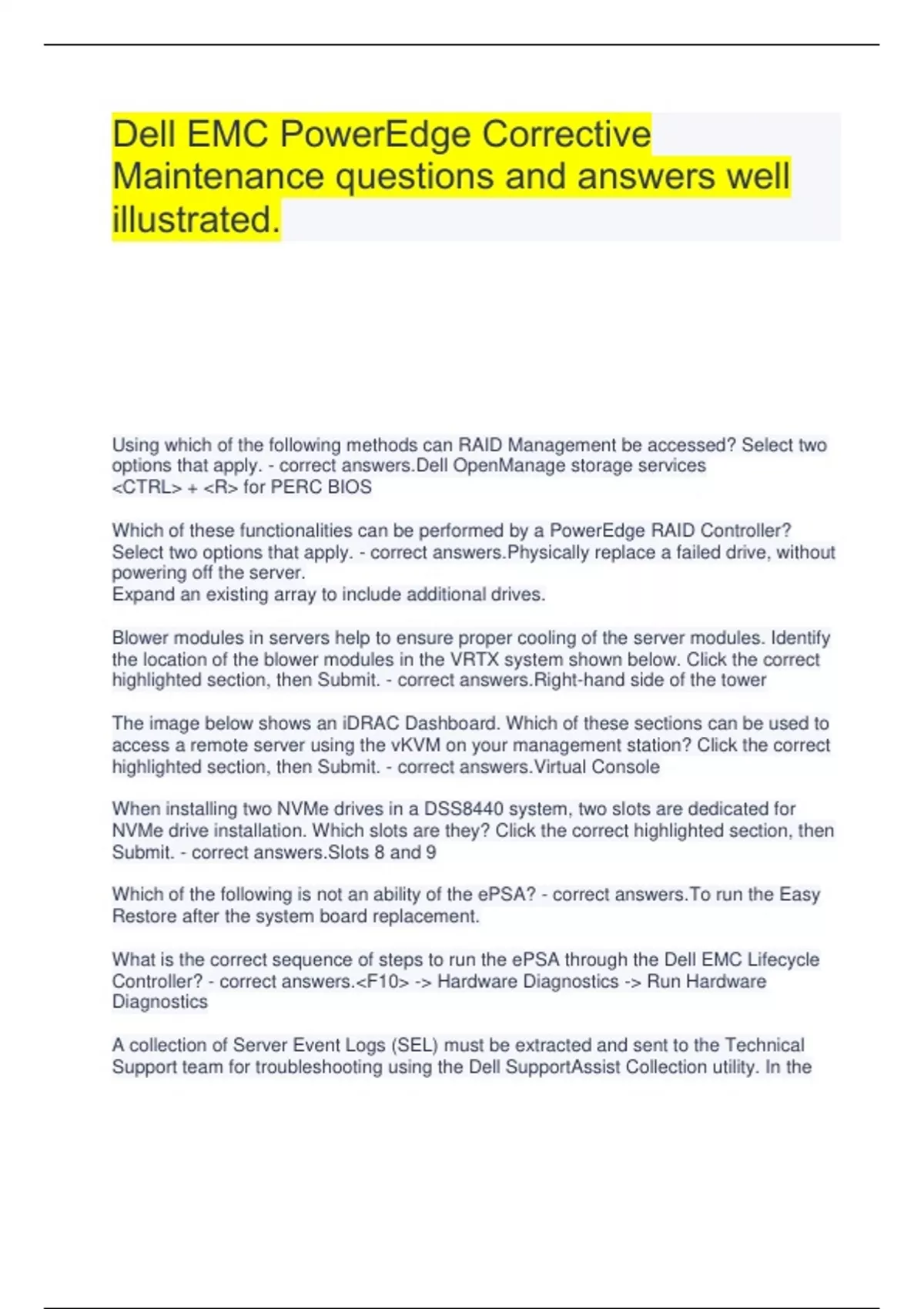 Dell EMC PowerEdge Corrective Maintenance questions and answers well illustrated.

Using which of the following methods can RAID Management be accessed? Select two options that apply. - correct answers.Dell OpenManage storage services
<CTRL> + <R> for PERC BIOS

Which of these functionalities can be performed by a PowerEdge RAID Controller? Select two options that apply. - correct answers.Physically replace a failed drive, without powering off the server.
Expand an existing array to include additional drives.

Blower modules in servers help to ensure proper cooling of the server modules. Identify the location of the blower modules in the VRTX system shown below. Click the correct highlighted section, then Submit. - correct answers.Right-hand side of the tower

The image below shows an iDRAC Dashboard. Which of these sections can be used to access a remote server using the vKVM on your management station? Click the correct highlighted section, then Submit. - correct answers.Virtual Console

When installing two NVMe drives in a DSS8440 system, two slots are dedicated for NVMe drive installation. Which slots are they? Click the correct highlighted section, then Submit. - correct answers.Slots 8 and 9

Which of the following is not an ability of the ePSA? - correct answers.To run the Easy Restore after the system board replacement.

What is the correct sequence of steps to run the ePSA through the Dell EMC Lifecycle Controller? - correct answers.<F10> -> Hardware Diagnostics -> Run Hardware Diagnostics

A collection of Server Event Logs (SEL) must be extracted and sent to the Technical Support team for troubleshooting using the Dell SupportAssist Collection utility. In the